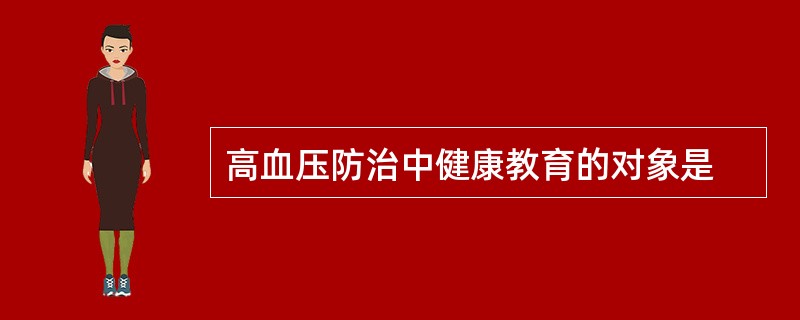 高血压防治中健康教育的对象是